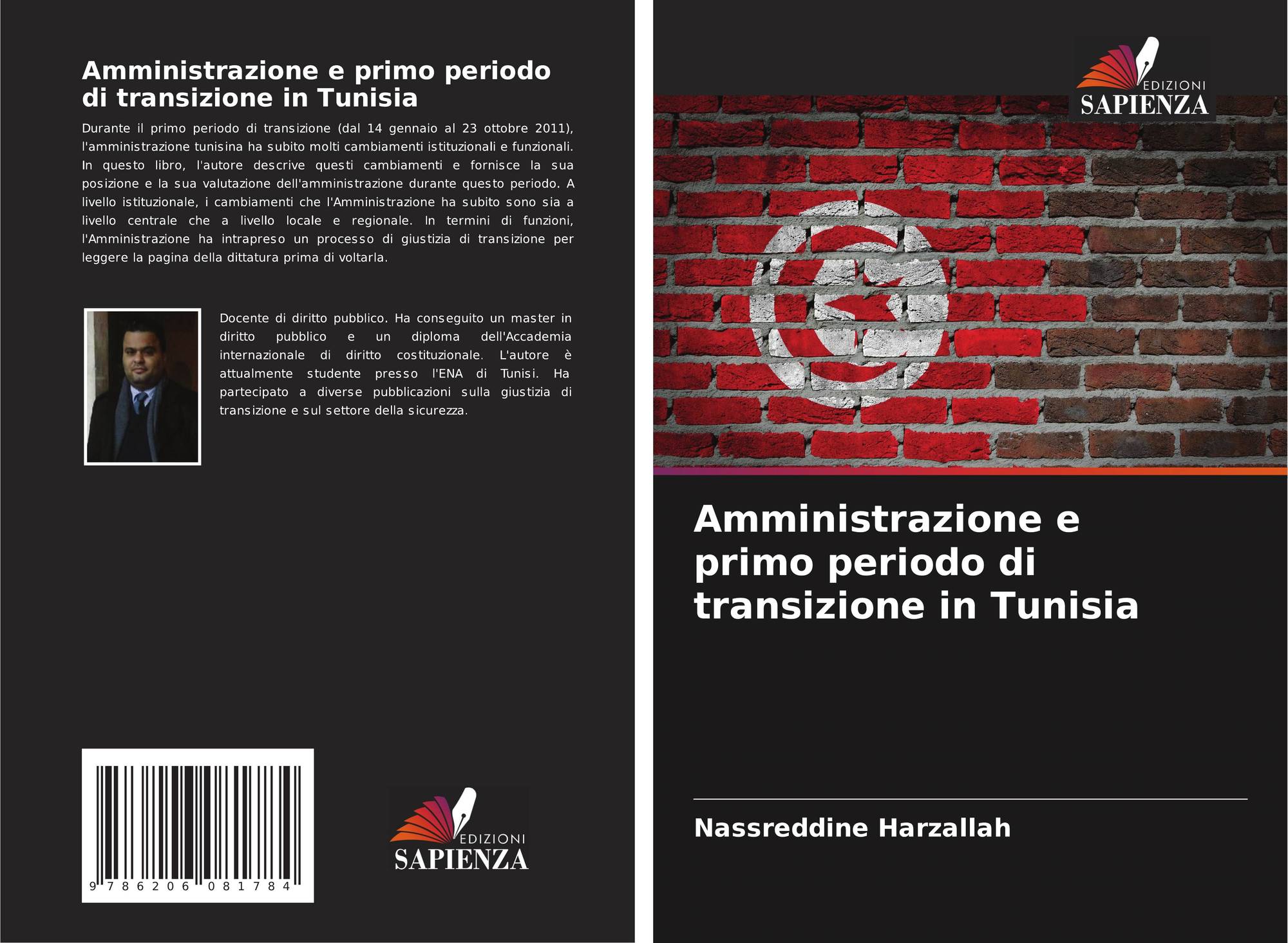 Amministrazione e primo periodo di transizione in Tunisia

Durante il primo periodo di transizione (dal 14 gennaio al 23 ottobre 2011), l'amministrazione tunisina ha subito molti cambiamenti istituzionali e funzionali. In questo libro, l'autore descrive questi cambiamenti e fornisce la sua posizione e la sua valutazione dell'amministrazione durante questo periodo. A livello istituzionale, i cambiamenti che l'Amministrazione ha subito sono sia a livello centrale che a livello locale e regionale. In termini di funzioni, l'Amministrazione ha intrapreso un processo di giustizia di transizione per leggere la pagina della dittatura prima di voltarla.

Docente di diritto pubblico. Ha conseguito un master in diritto pubblico e un diploma dell'Accademia internazionale di diritto costituzionale. L'autore è attualmente studente presso l'ENA di Tunisi. Ha partecipato a diverse pubblicazioni sulla giustizia di transizione e sul settore della sicurezza.

9 786206 081784

EDIZIONI
SAPIENZA

EDIZIONI
SAPIENZA

Amministrazione e primo periodo di transizione in Tunisia

Nassreddine Harzallah